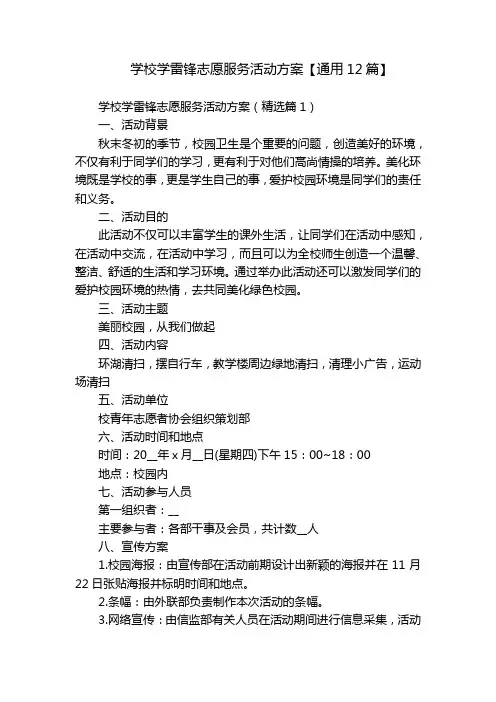 学校学雷锋志愿服务活动方案【通用12篇】

学校学雷锋志愿服务活动方案（精选篇1）

一、活动背景

秋末冬初的季节，校园卫生是个重要的问题，创造美好的环境，不仅有利于同学们的学习，更有利于对他们高尚情操的培养。美化环境既是学校的事，更是学生自己的事，爱护校园环境是同学们的责任和义务。

二、活动目的

此活动不仅可以丰富学生的课外生活，让同学们在活动中感知，在活动中交流，在活动中学习，而且可以为全校师生创造一个温馨、整洁、舒适的生活和学习环境。通过举办此活动还可以激发同学们的爱护校园环境的热情，去共同美化绿色校园。

三、活动主题

美丽校园，从我们做起

四、活动内容

环湖清扫，摆自行车，教学楼周边绿地清扫，清理小广告，运动场清扫

五、活动单位

校青年志愿者协会组织策划部

六、活动时间和地点

时间：20__年x月__日(星期四)下午15：00~18：00

地点：校园内

七、活动参与人员

第一组织者：__

主要参与者：各部干事及会员，共计数__人

八、宣传方案

1.校园海报：由宣传部在活动前期设计出新颖的海报并在11月22日张贴海报并标明时间和地点。

2.条幅：由外联部负责制作本次活动的条幅。

3.网络宣传：由信监部有关人员在活动期间进行信息采集，活动